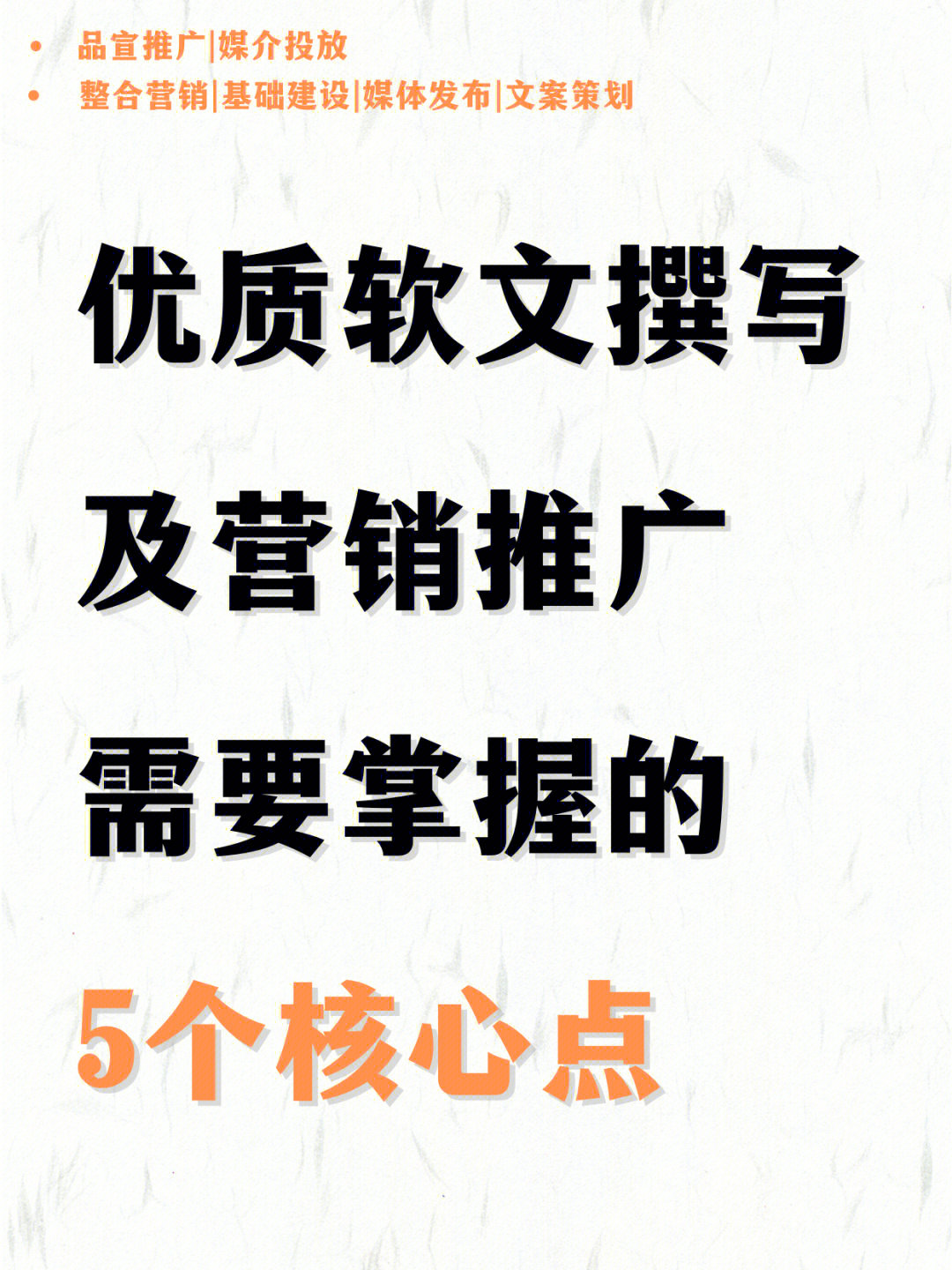 • 品宣推广|媒介投放
• 整合营销|基础建设|媒体发布|文案策划

优质软文撰写
及营销推广
需要掌握的
5个核心点